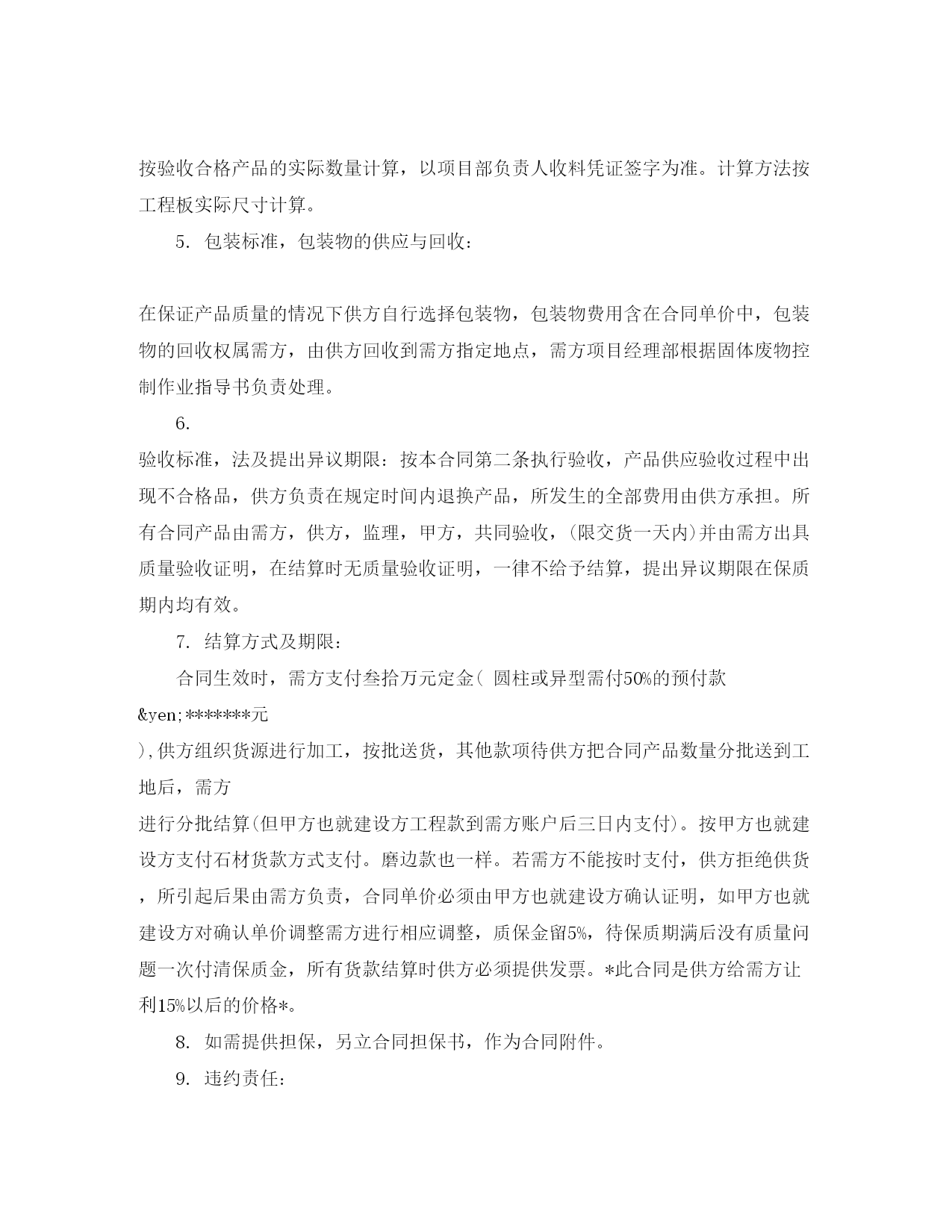 按验收合格产品的实际数量计算，以项目部负责人收料凭证签字为准。计算方法按工程板实际尺寸计算。

5. 包装标准，包装物的供应与回收：

在保证产品质量的情况下供方自行选择包装物，包装物费用含在合同单价中，包装物的回收权属需方，由供方回收到需方指定地点，需方项目经理部根据固体废物控制作业指导书负责处理。

6.

验收标准，法及提出异议期限：按本合同第二条执行验收，产品供应验收过程中出现不合格品，供方负责在规定时间内退换产品，所发生的全部费用由供方承担。所有合同产品由需方，供方，监理，甲方，共同验收，(限交货一天内)并由需方出具质量验收证明，在结算时无质量验收证明，一律不给予结算，提出异议期限在保质期内均有效。

7. 结算方式及期限：

合同生效时，需方支付叁拾万元定金( 圆柱或异型需付50%的预付款

&yen;*******元

),供方组织货源进行加工，按批送货，其他款项待供方把合同产品数量分批送到工地后，需方

进行分批结算(但甲方也就建设方工程款到需方账户后三日内支付)。按甲方也就建设方支付石材货款方式支付。磨边款也一样。若需方不能按时支付，供方拒绝供货，所引起后果由需方负责，合同单价必须由甲方也就建设方确认证明，如甲方也就建设方对确认单价调整需方进行相应调整，质保金留5%，待保质期满后没有质量问题一次付清保质金，所有货款结算时供方必须提供发票。*此合同是供方给需方让利15%以后的价格*。

8. 如需提供担保，另立合同担保书，作为合同附件。

9. 违约责任：